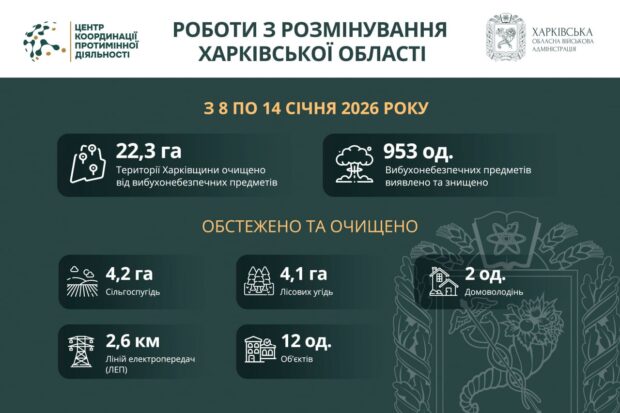 ЦЕНТР КООРДИНАЦІЇ ПРОТИМІННОЇ ДІЯЛЬНОСТІ

РОБОТИ З РОЗМІНУВАННЯ ХАРКІВСЬКОЇ ОБЛАСТІ

ХАРКІВСЬКА ОБЛАСНА ВІЙСЬКОВА АДМІНІСТРАЦІЯ

З 8 ПО 14 СІЧНЯ 2026 РОКУ

22,3 га
Території Харківщини очищено від вибухонебезпечних предметів

953 од.
Вибухонебезпечних предметів виявлено та знищено

ОБСТЕЖЕНО ТА ОЧИЩЕНО

4,2 га
Сільгоспугідь

4,1 га
Лісових угідь

2 од.
Домоволодінь

2,6 км
Ліній електропередач (ЛЕП)

12 од.
Об'єктів